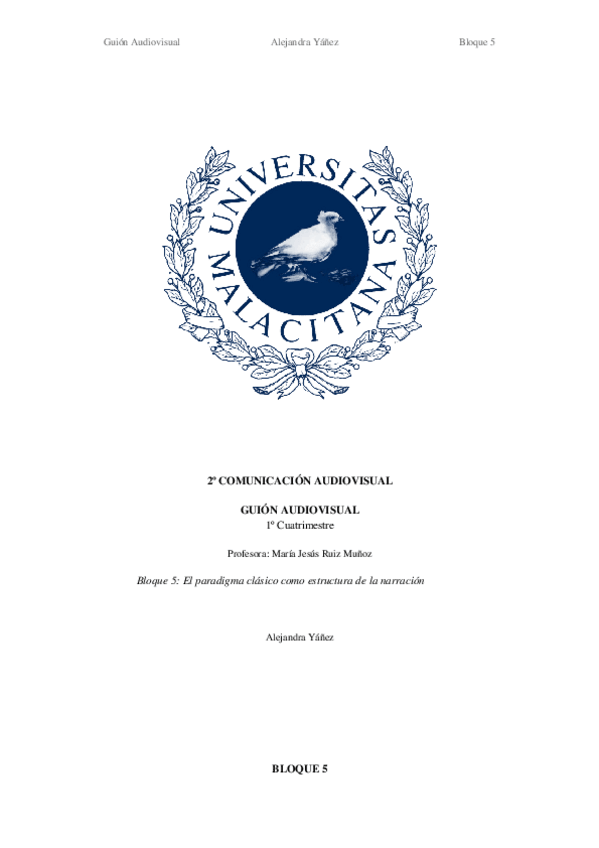 Guión Audiovisual Alejandra Yáñez Bloque 5

UNIVERSITAS MALACITANA

2º COMUNICACIÓN AUDIOVISUAL

GUIÓN AUDIOVISUAL
1º Cuatrimestre

Profesora: María Jesús Ruiz Muñoz

Bloque 5: El paradigma clásico como estructura de la narración

Alejandra Yáñez

BLOQUE 5